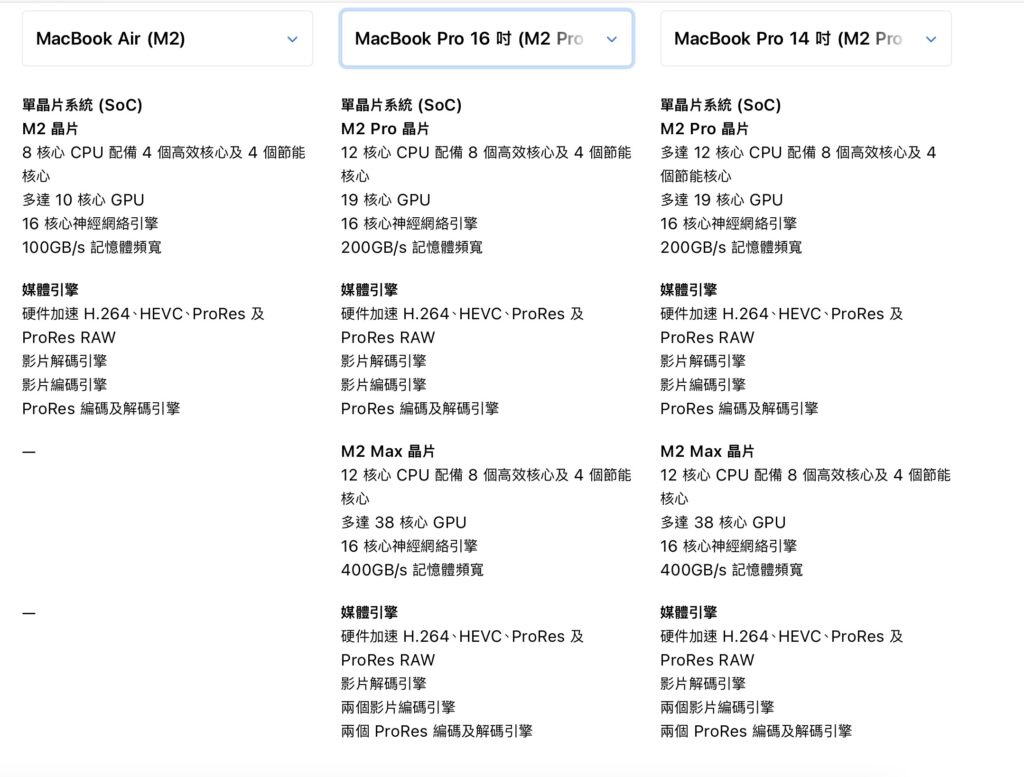 MacBook Air (M2)

單晶片系統 (SoC)
M2 晶片
8 核心 CPU 配備 4 個高效核心及 4 個節能核心
多達 10 核心 GPU
16 核心神經網絡引擎
100GB/s 記憶體頻寬

媒體引擎
硬件加速 H.264、HEVC、ProRes 及 ProRes RAW
影片解碼引擎
影片編碼引擎
ProRes 編碼及解碼引擎

—

—

MacBook Pro 16 吋 (M2 Pro

單晶片系統 (SoC)
M2 Pro 晶片
12 核心 CPU 配備 8 個高效核心及 4 個節能核心
19 核心 GPU
16 核心神經網絡引擎
200GB/s 記憶體頻寬

媒體引擎
硬件加速 H.264、HEVC、ProRes 及 ProRes RAW
影片解碼引擎
影片編碼引擎
ProRes 編碼及解碼引擎

M2 Max 晶片
12 核心 CPU 配備 8 個高效核心及 4 個節能核心
多達 38 核心 GPU
16 核心神經網絡引擎
400GB/s 記憶體頻寬

媒體引擎
硬件加速 H.264、HEVC、ProRes 及 ProRes RAW
影片解碼引擎
兩個影片編碼引擎
兩個 ProRes 編碼及解碼引擎

MacBook Pro 14 吋 (M2 Pro

單晶片系統 (SoC)
M2 Pro 晶片
多達 12 核心 CPU 配備 8 個高效核心及 4 個節能核心
多達 19 核心 GPU
16 核心神經網絡引擎
200GB/s 記憶體頻寬

媒體引擎
硬件加速 H.264、HEVC、ProRes 及 ProRes RAW
影片解碼引擎
影片編碼引擎
ProRes 編碼及解碼引擎

M2 Max 晶片
12 核心 CPU 配備 8 個高效核心及 4 個節能核心
多達 38 核心 GPU
16 核心神經網絡引擎
400GB/s 記憶體頻寬

媒體引擎
硬件加速 H.264、HEVC、ProRes 及 ProRes RAW
影片解碼引擎
兩個影片編碼引擎
兩個 ProRes 編碼及解碼引擎